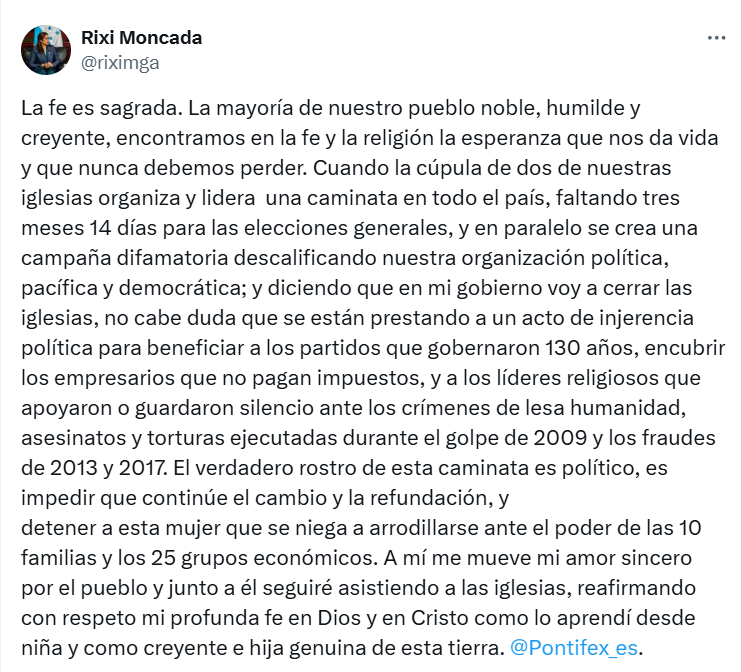 Rixi Moncada
@riximga

La fe es sagrada. La mayoría de nuestro pueblo noble, humilde y creyente, encontramos en la fe y la religión la esperanza que nos da vida y que nunca debemos perder. Cuando la cúpula de dos de nuestras iglesias organiza y lidera una caminata en todo el país, faltando tres meses 14 días para las elecciones generales, y en paralelo se crea una campaña difamatoria descalificando nuestra organización política, pacífica y democrática; y diciendo que en mi gobierno voy a cerrar las iglesias, no cabe duda que se están prestando a un acto de injerencia política para beneficiar a los partidos que gobernaron 130 años, encubrir los empresarios que no pagan impuestos, y a los líderes religiosos que apoyaron o guardaron silencio ante los crímenes de lesa humanidad, asesinatos y torturas ejecutadas durante el golpe de 2009 y los fraudes de 2013 y 2017. El verdadero rostro de esta caminata es político, es impedir que continúe el cambio y la refundación, y
detener a esta mujer que se niega a arrodillarse ante el poder de las 10 familias y los 25 grupos económicos. A mí me mueve mi amor sincero por el pueblo y junto a él seguiré asistiendo a las iglesias, reafirmando con respeto mi profunda fe en Dios y en Cristo como lo aprendí desde niña y como creyente e hija genuina de esta tierra. @Pontifex_es.